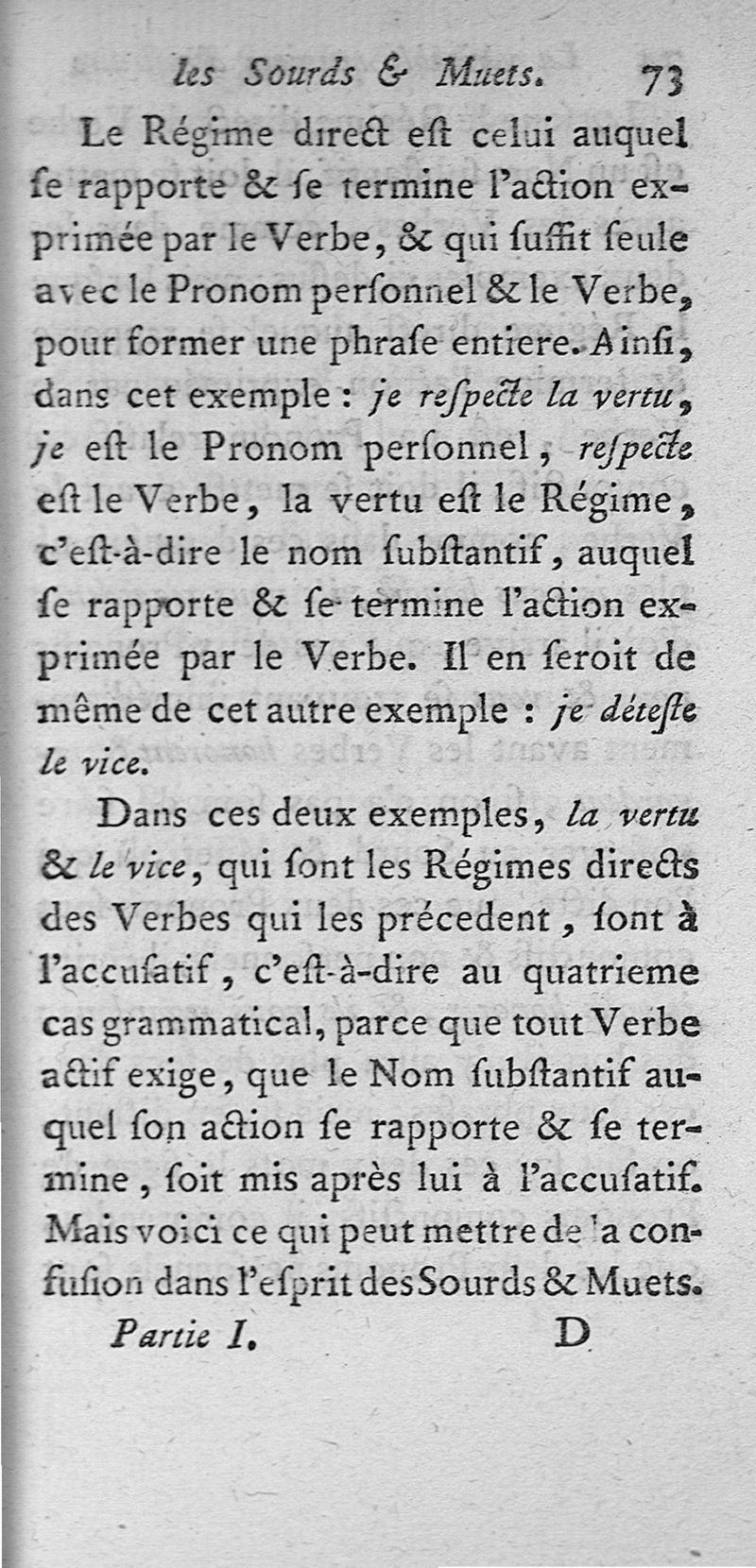 les Sourds & Muets. 73

Le Régime direct eſt celui auquel ſe rapporte & ſe termine l'action exprimée par le Verbe, & qui ſuffit ſeule avec le Pronom perſonnel & le Verbe, pour former une phraſe entiere. Ainſi, dans cet exemple : je reſpecte la vertu, je eſt le Pronom perſonnel, reſpecte eſt le Verbe, la vertu eſt le Régime, c'eſt-à-dire le nom ſubſtantif, auquel ſe rapporte & ſe termine l'action exprimée par le Verbe. Il en ſeroit de même de cet autre exemple : je déteſte le vice.

Dans ces deux exemples, la vertu & le vice, qui ſont les Régimes directs des Verbes qui les précedent, ſont à l'accuſatif, c'eſt-à-dire au quatrieme cas grammatical, parce que tout Verbe actif exige, que le Nom ſubſtantif auquel ſon action ſe rapporte & ſe termine, ſoit mis après lui à l'accuſatif. Mais voici ce qui peut mettre de la confuſion dans l'eſprit des Sourds & Muets.

Partie I. D